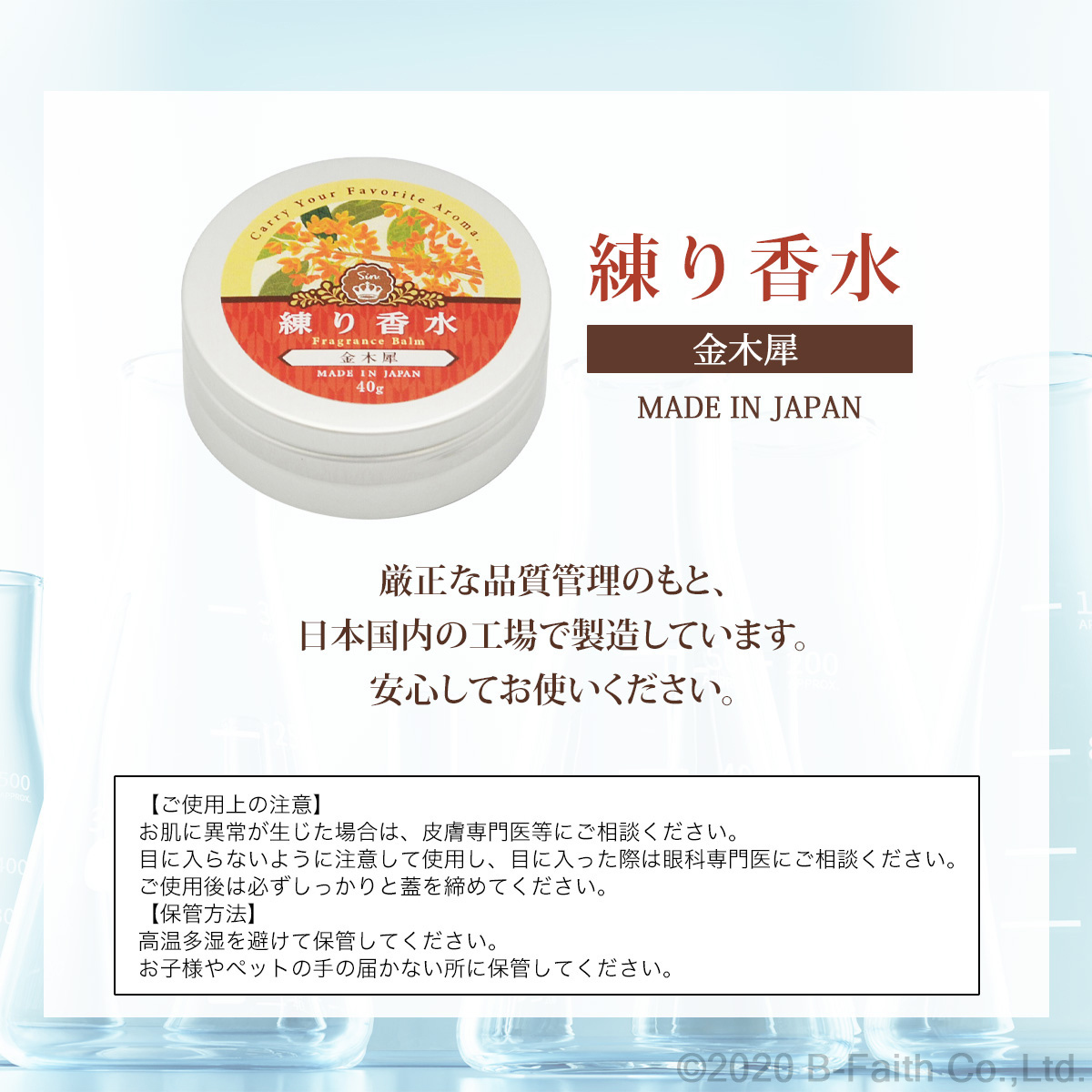 Carry Your Favorite Aroma.

Sun

練り香水
Fragrance Balm
金木犀
MADE IN JAPAN
40g

練り香水

金木犀

MADE IN JAPAN

厳正な品質管理のもと、
日本国内の工場で製造しています。
安心してお使いください。

【ご使用上の注意】
お肌に異常が生じた場合は、皮膚専門医等にご相談ください。
目に入らないように注意して使用し、目に入った際は眼科専門医にご相談ください。
ご使用後は必ずしっかりと蓋を締めてください。
【保管方法】
高温多湿を避けて保管してください。
お子様やペットの手の届かない所に保管してください。

©2020 B-Faith Co.,Ltd.